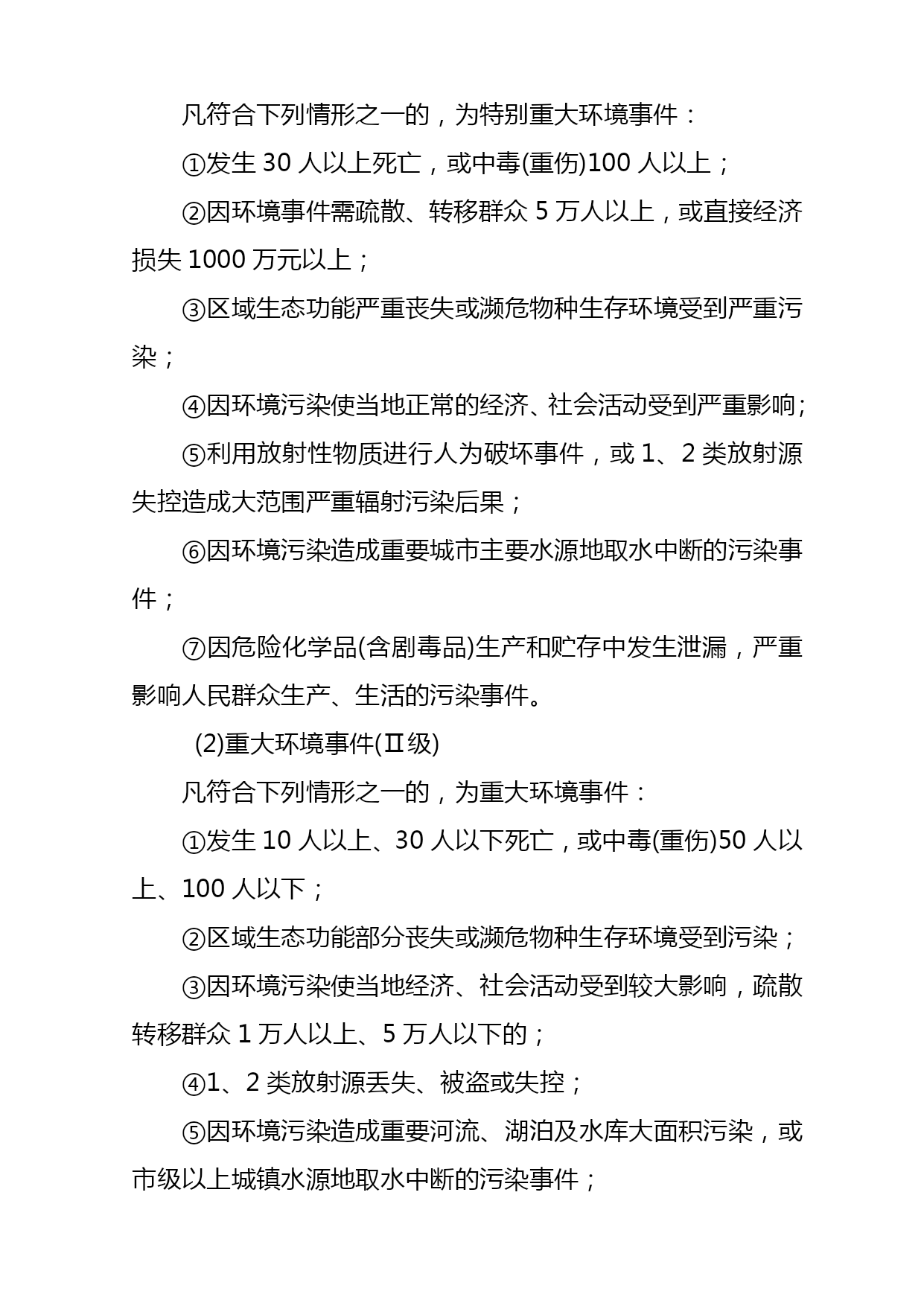 凡符合下列情形之一的，为特别重大环境事件：

①发生 30 人以上死亡，或中毒(重伤)100 人以上；

②因环境事件需疏散、转移群众 5 万人以上，或直接经济损失 1000 万元以上；

③区域生态功能严重丧失或濒危物种生存环境受到严重污染；

④因环境污染使当地正常的经济、社会活动受到严重影响；

⑤利用放射性物质进行人为破坏事件，或 1、2 类放射源失控造成大范围严重辐射污染后果；

⑥因环境污染造成重要城市主要水源地取水中断的污染事件；

⑦因危险化学品(含剧毒品)生产和贮存中发生泄漏，严重影响人民群众生产、生活的污染事件。

(2)重大环境事件(Ⅱ级)

凡符合下列情形之一的，为重大环境事件：

①发生 10 人以上、30 人以下死亡，或中毒(重伤)50 人以上、100 人以下；

②区域生态功能部分丧失或濒危物种生存环境受到污染；

③因环境污染使当地经济、社会活动受到较大影响，疏散转移群众 1 万人以上、5 万人以下的；

④1、2 类放射源丢失、被盗或失控；

⑤因环境污染造成重要河流、湖泊及水库大面积污染，或市级以上城镇水源地取水中断的污染事件；